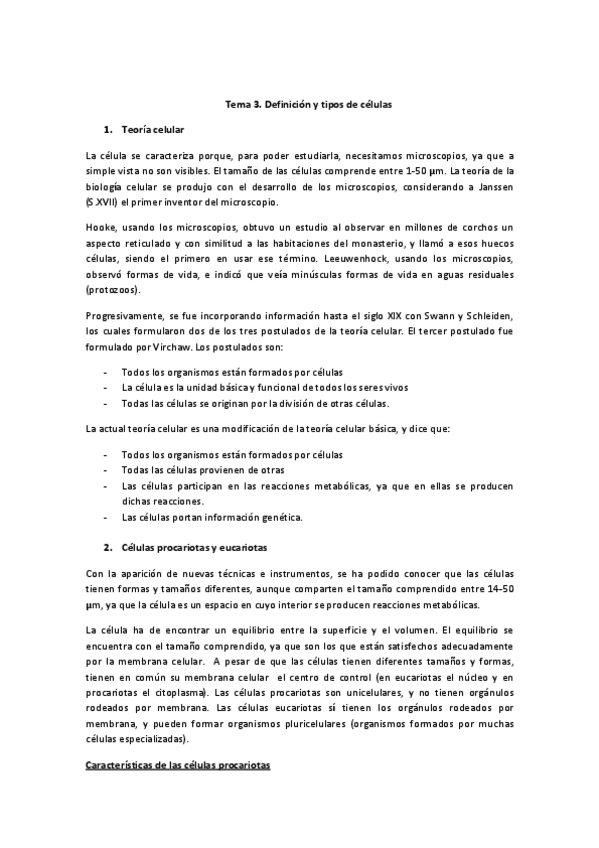 Tema 3. Definición y tipos de células

1. Teoría celular

La célula se caracteriza porque, para poder estudiarla, necesitamos microscopios, ya que a simple vista no son visibles. El tamaño de las células comprende entre 1-50 µm. La teoría de la biología celular se produjo con el desarrollo de los microscopios, considerando a Janssen (S XVII) el primer inventor del microscopio.

Hooke, usando los microscopios, obtuvo un estudio al observar en millones de corchos un aspecto reticulado y con similitud a las habitaciones del monasterio, y llamó a esos huecos células, siendo el primero en usar ese término. Leeuwenhock, usando los microscopios, observó formas de vida, e indicó que veía minúsculas formas de vida en aguas residuales (protozoos).

Progresivamente, se fue incorporando información hasta el siglo XIX con Swann y Schleiden, los cuales formularon dos de los tres postulados de la teoría celular. El tercer postulado fue formulado por Virchaw. Los postulados son:

- Todos los organismos están formados por células
- La célula es la unidad básica y funcional de todos los seres vivos
- Todas las células se originan por la división de otras células.

La actual teoría celular es una modificación de la teoría celular básica, y dice que:

- Todos los organismos están formados por células
- Todas las células provienen de otras
- Las células participan en las reacciones metabólicas, ya que en ellas se producen dichas reacciones.
- Las células portan información genética.

2. Células procariotas y eucariotas

Con la aparición de nuevas técnicas e instrumentos, se ha podido conocer que las células tienen formas y tamaños diferentes, aunque comparten el tamaño comprendido entre 14-50 µm, ya que la célula es un espacio en cuyo interior se producen reacciones metabólicas.

La célula ha de encontrar un equilibrio entre la superficie y el volumen. El equilibrio se encuentra con el tamaño comprendido, ya que son los que están satisfechos adecuadamente por la membrana celular. A pesar de que las células tienen diferentes tamaños y formas, tienen en común su membrana celular el centro de control (en eucariotas el núcleo y en procariotas el citoplasma). Las células procariotas son unicelulares, y no tienen orgánulos rodeados por membrana. Las células eucariotas sí tienen los orgánulos rodeados por membrana, y pueden formar organismos pluricelulares (organismos formados por muchas células especializadas).

Características de las células procariotas